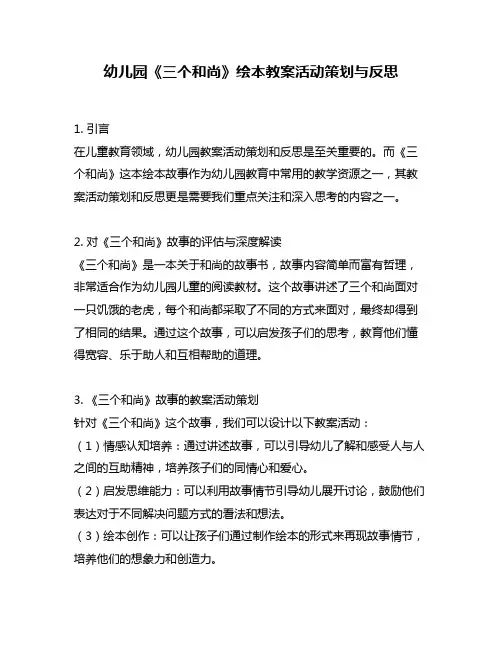 幼儿园《三个和尚》绘本教案活动策划与反思

1. 引言
在儿童教育领域，幼儿园教案活动策划和反思是至关重要的。而《三个和尚》这本绘本故事作为幼儿园教育中常用的教学资源之一，其教案活动策划和反思更是需要我们重点关注和深入思考的内容之一。

2. 对《三个和尚》故事的评估与深度解读
《三个和尚》是一本关于和尚的故事书，故事内容简单而富有哲理，非常适合作为幼儿园儿童的阅读教材。这个故事讲述了三个和尚面对一只饥饿的老虎，每个和尚都采取了不同的方式来面对，最终却得到了相同的结果。通过这个故事，可以启发孩子们的思考，教育他们懂得宽容、乐于助人和互相帮助的道理。

3. 《三个和尚》故事的教案活动策划
针对《三个和尚》这个故事，我们可以设计以下教案活动：
（1）情感认知培养：通过讲述故事，可以引导幼儿了解和感受人与人之间的互助精神，培养孩子们的同情心和爱心。
（2）启发思维能力：可以利用故事情节引导幼儿展开讨论，鼓励他们表达对于不同解决问题方式的看法和想法。
（3）绘本创作：可以让孩子们通过制作绘本的形式来再现故事情节，培养他们的想象力和创造力。